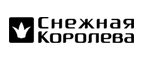 Снежная Королева